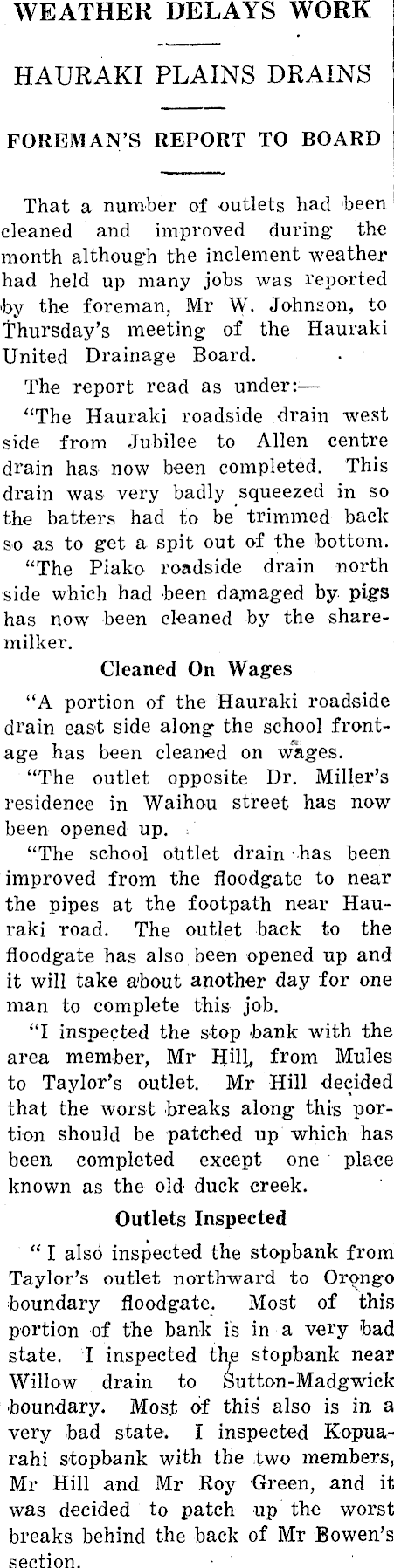 WEATHER DELAYS WORK

HAURAKI PLAINS DRAINS

FOREMAN'S REPORT TO BOARD

That a number of outlets had been cleaned and improved during the month although the inclement weather had held up many jobs was reported by the foreman, Mr W. Johnson, to Thursday's meeting of the Hauraki United Drainage Board.

The report read as under:—

"The Hauraki roadside drain west side from Jubilee to Allen centre drain has now been completed. This drain was very badly squeezed in so the batters had to be trimmed back so as to get a spit out of the bottom.

"The Piako roadside drain north side which had been damaged by pigs has now been cleaned by the sharemilker.

Cleaned On Wages

"A portion of the Hauraki roadside drain east side along the school frontage has been cleaned on wages.

"The outlet opposite Dr. Miller's residence in Waihou street has now been opened up.

"The school outlet drain has been improved from the floodgate to near the pipes at the footpath near Hauraki road. The outlet back to the floodgate has also been opened up and it will take about another day for one man to complete this job.

"I inspected the stop bank with the area member, Mr Hill, from Mules to Taylor's outlet. Mr Hill decided that the worst breaks along this portion should be patched up which has been completed except one place known as the old duck creek.

Outlets Inspected

"I also inspected the stopbank from Taylor's outlet northward to Orongo boundary floodgate. Most of this portion of the bank is in a very bad state. I inspected the stopbank near Willow drain to Sutton-Madgwick boundary. Most of this also is in a very bad state. I inspected Kopuarahi stopbank with the two members, Mr Hill and Mr Roy Green, and it was decided to patch up the worst breaks behind the back of Mr Bowen's section.